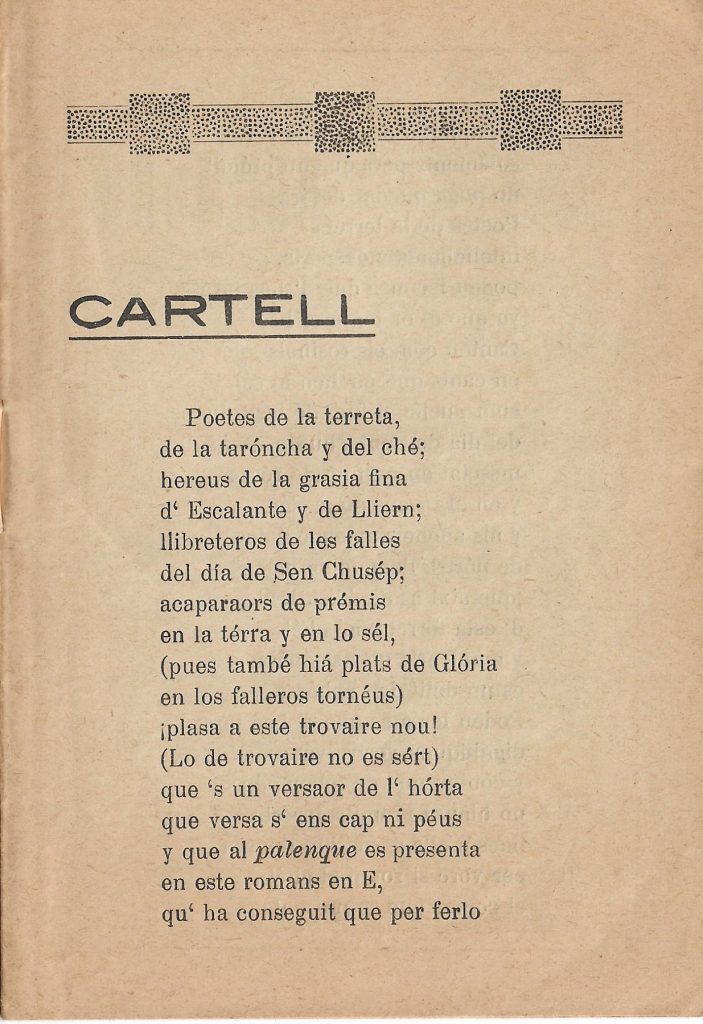 CARTELL

Poetes de la terreta,
de la taróncha y del ché;
hereus de la grasia fina
d' Escalante y de Lliern;
llibreteros de les falles
del día de Sen Chusép;
acaparaors de prémis
en la térra y en lo sél,
(pues també hiá plats de Glória
en los falleros tornéus)
¡plasa a este trovaire nou!
(Lo de trovaire no es sért)
que 's un versaor de l' hórta
que versa s' ens cap ni péus
y que al palenque es presenta
en este romans en E,
qu' ha conseguit que per ferlo